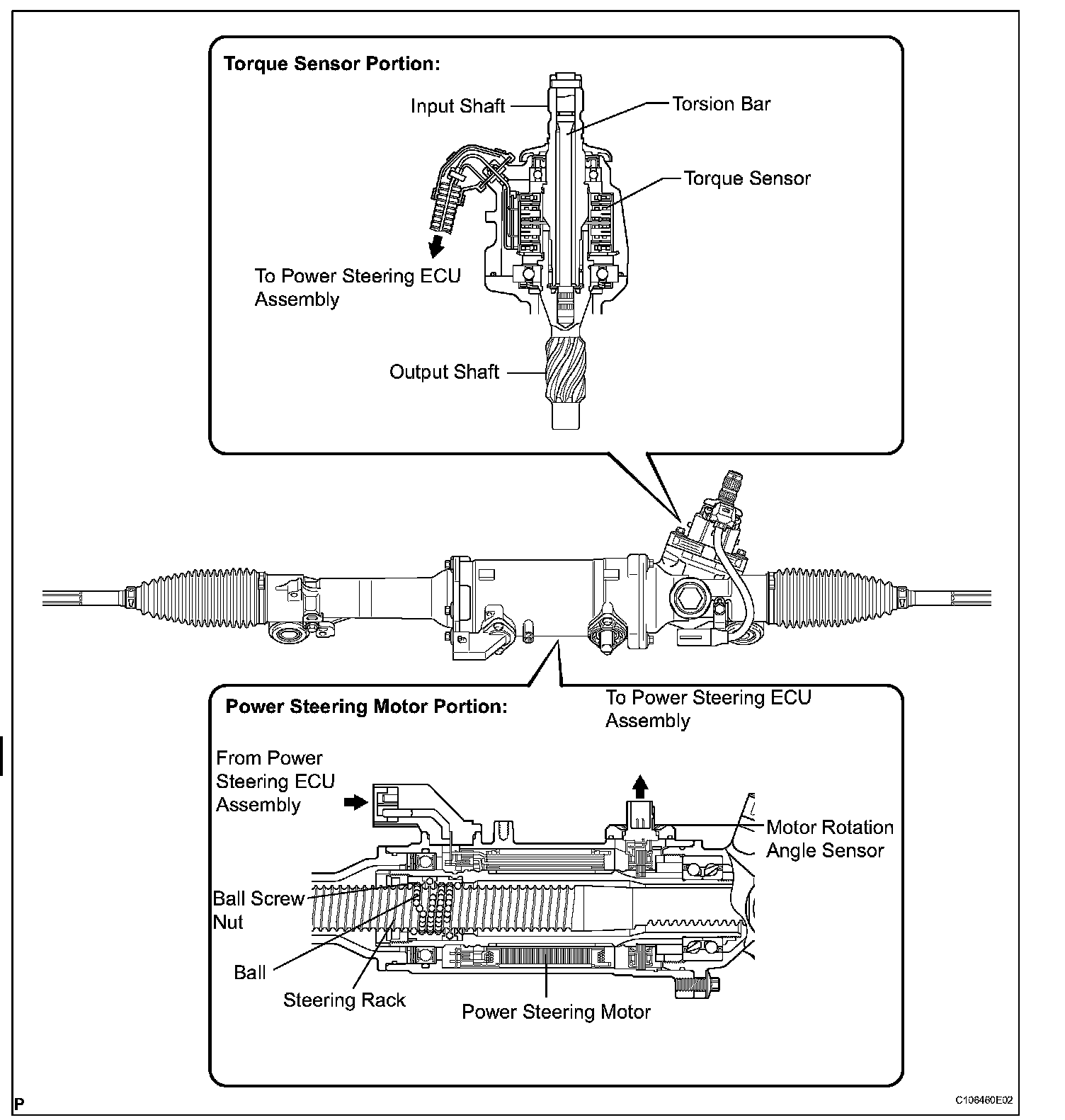 Torque Sensor Portion:

Input Shaft

Torsion Bar

Torque Sensor

To Power Steering ECU Assembly

Output Shaft

Power Steering Motor Portion:

To Power Steering ECU Assembly

From Power Steering ECU Assembly

Motor Rotation Angle Sensor

Ball Screw Nut

Ball

Steering Rack

Power Steering Motor

P

C106460E02